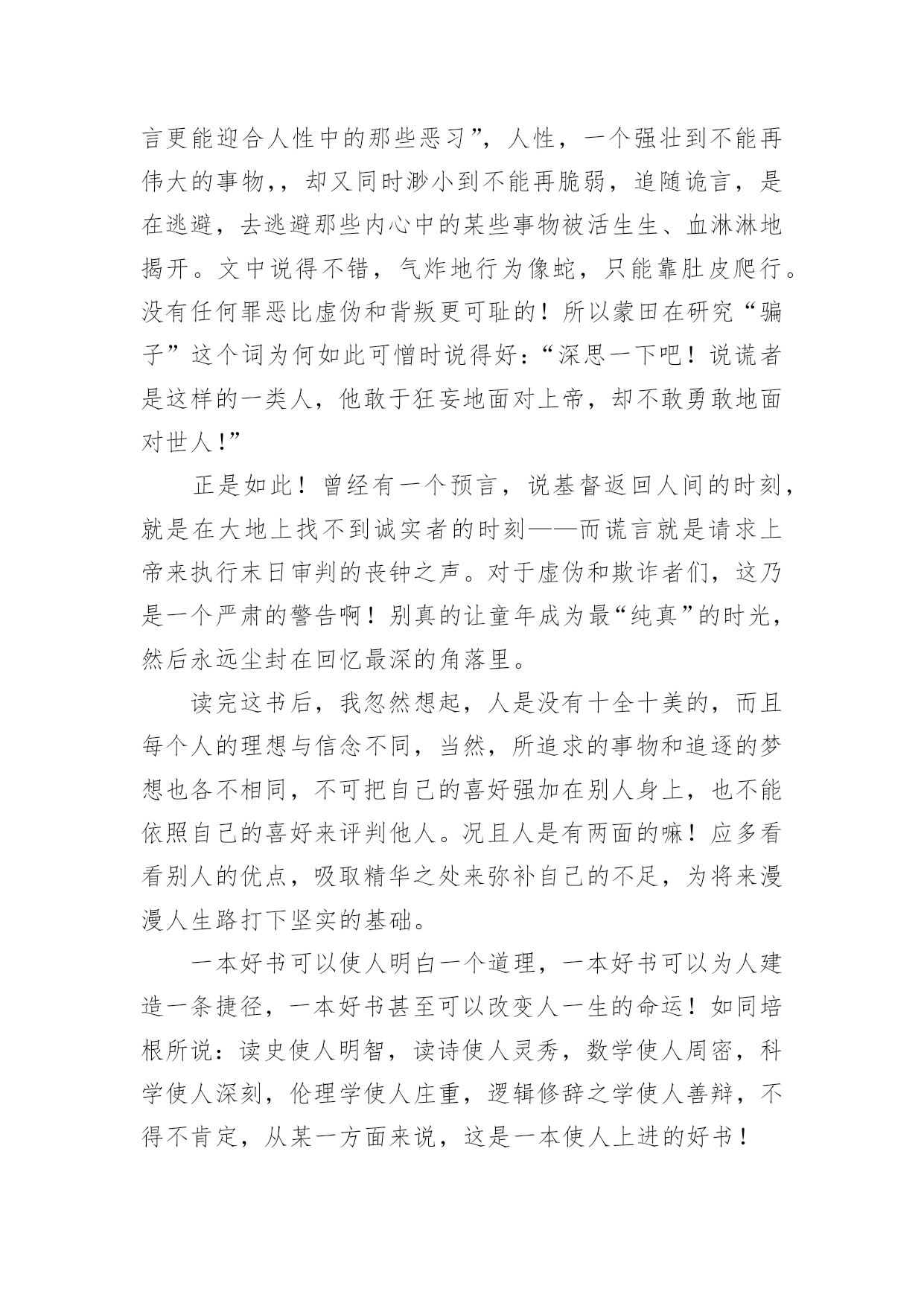 言更能迎合人性中的那些恶习”，人性，一个强壮到不能再伟大的事物，，却又同时渺小到不能再脆弱，追随诡言，是在逃避，去逃避那些内心中的某些事物被活生生、血淋淋地揭开。文中说得不错，气炸地行为像蛇，只能靠肚皮爬行。没有任何罪恶比虚伪和背叛更可耻的！所以蒙田在研究“骗子”这个词为何如此可憎时说得好：“深思一下吧！说谎者是这样的一类人，他敢于狂妄地面对上帝，却不敢勇敢地面对世人！”

正是如此！曾经有一个预言，说基督返回人间的时刻，就是在大地上找不到诚实者的时刻——而谎言就是请求上帝来执行末日审判的丧钟之声。对于虚伪和欺诈者们，这乃是一个严肃的警告啊！别真的让童年成为最“纯真”的时光，然后永远尘封在回忆最深的角落里。

读完这书后，我忽然想起，人是没有十全十美的，而且每个人的理想与信念不同，当然，所追求的事物和追逐的梦想也各不相同，不可把自己的喜好强加在别人身上，也不能依照自己的喜好来评判他人。况且人是有两面的嘛！应多看看别人的优点，吸取精华之处来弥补自己的不足，为将来漫漫人生路打下坚实的基础。

一本好书可以使人明白一个道理，一本好书可以为人建造一条捷径，一本好书甚至可以改变人一生的命运！如同培根所说：读史使人明智，读诗使人灵秀，数学使人周密，科学使人深刻，伦理学使人庄重，逻辑修辞之学使人善辩，不得不肯定，从某一方面来说，这是一本使人上进的好书！